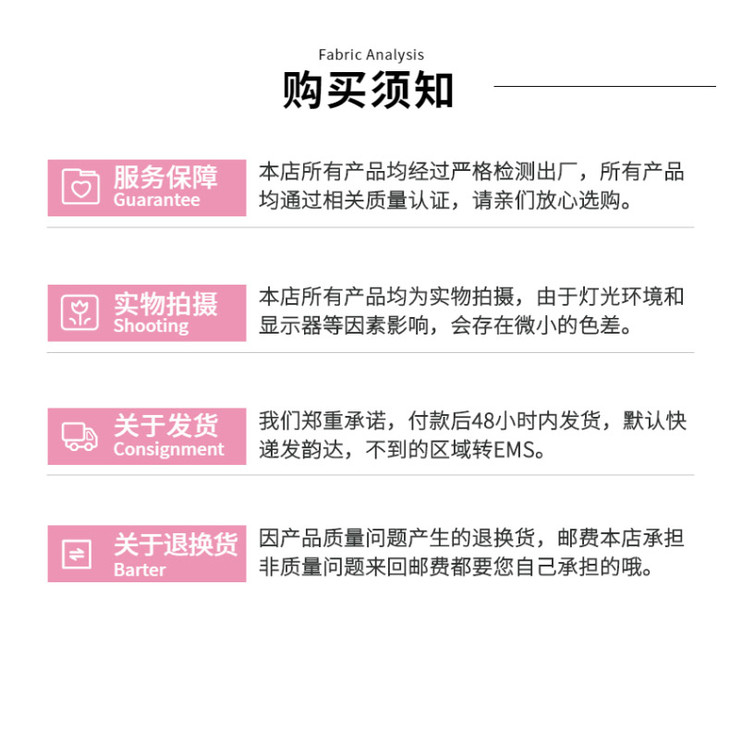 Fabric Analysis
购买须知

服务保障
Guarantee

本店所有产品均经过严格检测出厂，所有产品均通过相关质量认证，请亲们放心选购。

实物拍摄
Shooting

本店所有产品均为实物拍摄，由于灯光环境和显示器等因素影响，会存在微小的色差。

关于发货
Consignment

我们郑重承诺，付款后48小时内发货，默认快递发韵达，不到的区域转EMS。

关于退换货
Barter

因产品质量问题产生的退换货，邮费本店承担非质量问题来回邮费都要您自己承担的哦。